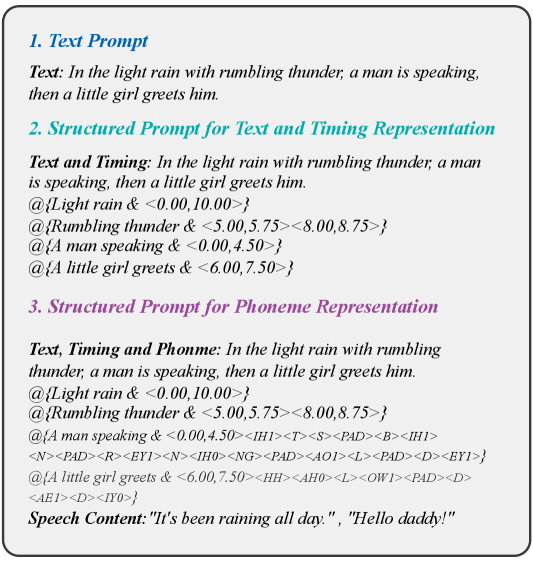 1. Text Prompt

Text: In the light rain with rumbling thunder, a man is speaking, then a little girl greets him.

2. Structured Prompt for Text and Timing Representation

Text and Timing: In the light rain with rumbling thunder, a man is speaking, then a little girl greets him.
@{Light rain & <0.00,10.00>}
@{Rumbling thunder & <5.00,5.75><8.00,8.75>}
@{A man speaking & <0.00,4.50>}
@{A little girl greets & <6.00,7.50>}

3. Structured Prompt for Phoneme Representation

Text, Timing and Phonme: In the light rain with rumbling thunder, a man is speaking, then a little girl greets him.
@{Light rain & <0.00,10.00>}
@{Rumbling thunder & <5.00,5.75><8.00,8.75>}
@{A man speaking & <0.00,4.50><IH1><T><S><PAD><B><IH1><N><PAD><R><EY1><N><IH0><NG><PAD><AO1><L><PAD><D><EY1>}
@{A little girl greets & <6.00,7.50><HH><AH0><L><OW1><PAD><D><AE1><D><IY0>}
Speech Content:"It's been raining all day." , "Hello daddy!"